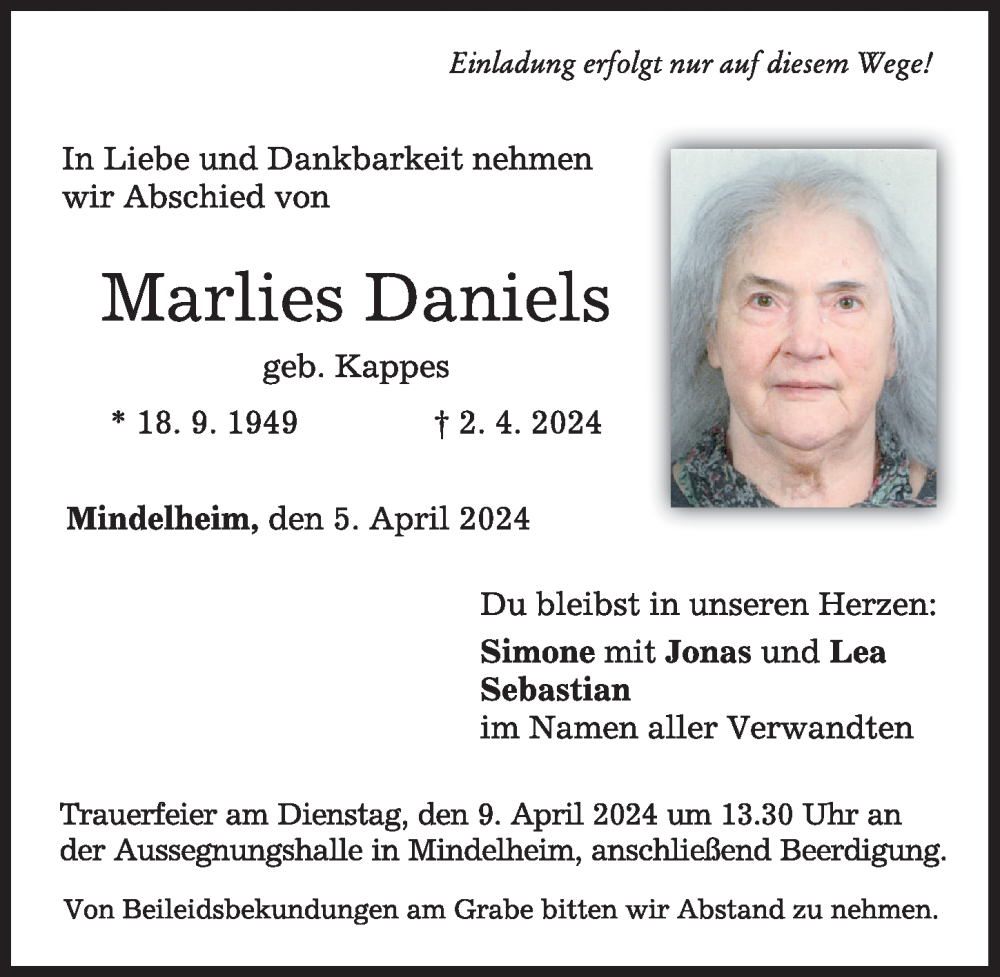 Einladung erfolgt nur auf diesem Wege!

In Liebe und Dankbarkeit nehmen wir Abschied von

Marlies Daniels

geb. Kappes

* 18. 9. 1949 † 2. 4. 2024

Mindelheim, den 5. April 2024

Du bleibst in unseren Herzen:
Simone mit Jonas und Lea
Sebastian
im Namen aller Verwandten

Trauerfeier am Dienstag, den 9. April 2024 um 13.30 Uhr an der Aussegnungshalle in Mindelheim, anschließend Beerdigung.

Von Beileidsbekundungen am Grabe bitten wir Abstand zu nehmen.